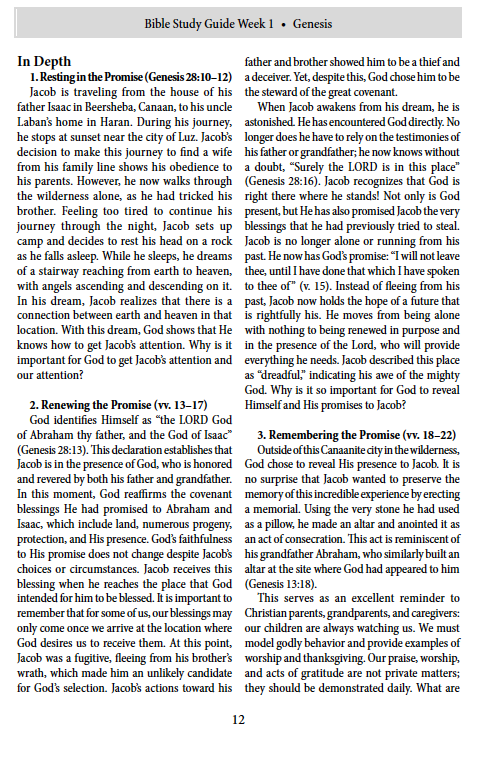 Bible Study Guide Week 1 • Genesis

In Depth

1. Resting in the Promise (Genesis 28:10–12)

Jacob is traveling from the house of his father Isaac in Beersheba, Canaan, to his uncle Laban's home in Haran. During his journey, he stops at sunset near the city of Luz. Jacob's decision to make this journey to find a wife from his family line shows his obedience to his parents. However, he now walks through the wilderness alone, as he had tricked his brother. Feeling too tired to continue his journey through the night, Jacob sets up camp and decides to rest his head on a rock as he falls asleep. While he sleeps, he dreams of a stairway reaching from earth to heaven, with angels ascending and descending on it. In his dream, Jacob realizes that there is a connection between earth and heaven in that location. With this dream, God shows that He knows how to get Jacob's attention. Why is it important for God to get Jacob's attention and our attention?

2. Renewing the Promise (vv. 13–17)

God identifies Himself as "the LORD God of Abraham thy father, and the God of Isaac" (Genesis 28:13). This declaration establishes that Jacob is in the presence of God, who is honored and revered by both his father and grandfather. In this moment, God reaffirms the covenant blessings He had promised to Abraham and Isaac, which include land, numerous progeny, protection, and His presence. God's faithfulness to His promise does not change despite Jacob's choices or circumstances. Jacob receives this blessing when he reaches the place that God intended for him to be blessed. It is important to remember that for some of us, our blessings may only come once we arrive at the location where God desires us to receive them. At this point, Jacob was a fugitive, fleeing from his brother's wrath, which made him an unlikely candidate for God's selection. Jacob's actions toward his father and brother showed him to be a thief and a deceiver. Yet, despite this, God chose him to be the steward of the great covenant.

When Jacob awakens from his dream, he is astonished. He has encountered God directly. No longer does he have to rely on the testimonies of his father or grandfather; he now knows without a doubt, "Surely the LORD is in this place" (Genesis 28:16). Jacob recognizes that God is right there where he stands! Not only is God present, but He has also promised Jacob the very blessings that he had previously tried to steal. Jacob is no longer alone or running from his past. He now has God's promise: "I will not leave thee, until I have done that which I have spoken to thee of" (v. 15). Instead of fleeing from his past, Jacob now holds the hope of a future that is rightfully his. He moves from being alone with nothing to being renewed in purpose and in the presence of the Lord, who will provide everything he needs. Jacob described this place as "dreadful," indicating his awe of the mighty God. Why is it so important for God to reveal Himself and His promises to Jacob?

3. Remembering the Promise (vv. 18–22)

Outside of this Canaanite city in the wilderness, God chose to reveal His presence to Jacob. It is no surprise that Jacob wanted to preserve the memory of this incredible experience by erecting a memorial. Using the very stone he had used as a pillow, he made an altar and anointed it as an act of consecration. This act is reminiscent of his grandfather Abraham, who similarly built an altar at the site where God had appeared to him (Genesis 13:18).

This serves as an excellent reminder to Christian parents, grandparents, and caregivers: our children are always watching us. We must model godly behavior and provide examples of worship and thanksgiving. Our praise, worship, and acts of gratitude are not private matters; they should be demonstrated daily. What are

12